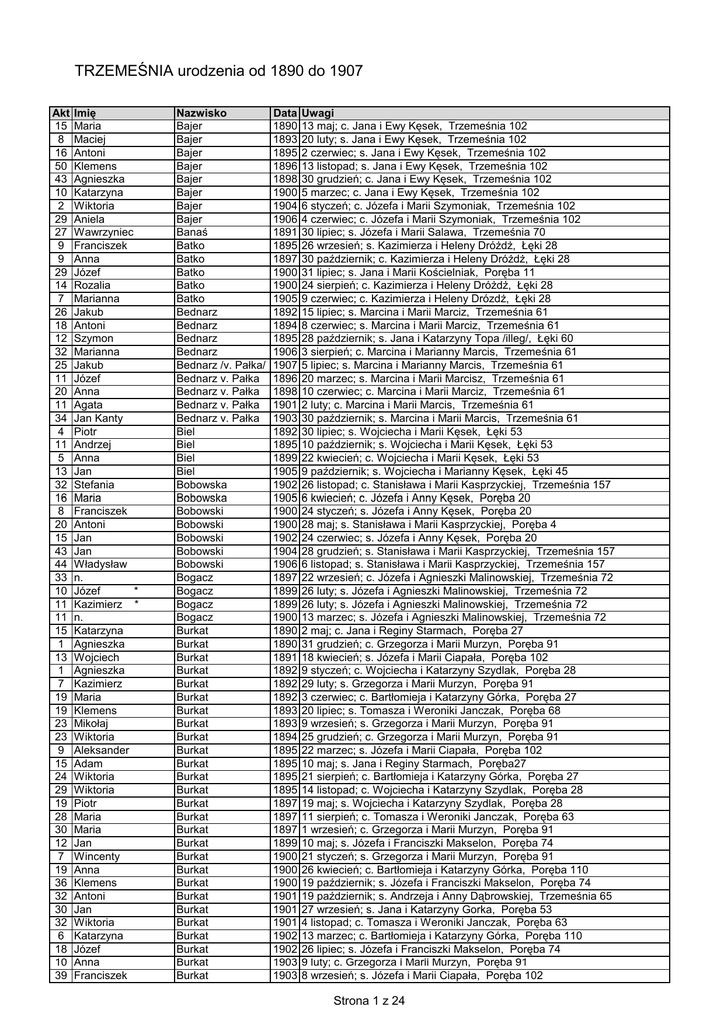 TRZEMEŚNIA urodzenia od 1890 do 1907

| Akt | Imię | Nazwisko | Data | Uwagi |
|---|---|---|---|---|
| 15 | Maria | Bajer | 1890 | 13 maj; c. Jana i Ewy Kęsek, Trzemeśnia 102 |
| 8 | Maciej | Bajer | 1893 | 20 luty; s. Jana i Ewy Kęsek, Trzemeśnia 102 |
| 16 | Antoni | Bajer | 1895 | 2 czerwiec; s. Jana i Ewy Kęsek, Trzemeśnia 102 |
| 50 | Klemens | Bajer | 1896 | 13 listopad; s. Jana i Ewy Kęsek, Trzemeśnia 102 |
| 43 | Agnieszka | Bajer | 1898 | 30 grudzień; c. Jana i Ewy Kęsek, Trzemeśnia 102 |
| 10 | Katarzyna | Bajer | 1900 | 5 marzec; c. Jana i Ewy Kęsek, Trzemeśnia 102 |
| 2 | Wiktoria | Bajer | 1904 | 6 styczeń; c. Józefa i Marii Szymoniak, Trzemeśnia 102 |
| 29 | Aniela | Bajer | 1906 | 4 czerwiec; c. Józefa i Marii Szymoniak, Trzemeśnia 102 |
| 27 | Wawrzyniec | Banaś | 1891 | 30 lipiec; s. Józefa i Marii Salawa, Trzemeśnia 70 |
| 9 | Franciszek | Batko | 1895 | 26 wrzesień; s. Kazimierza i Heleny Dróżdż, Łęki 28 |
| 9 | Anna | Batko | 1897 | 30 październik; c. Kazimierza i Heleny Dróżdż, Łęki 28 |
| 29 | Józef | Batko | 1900 | 31 lipiec; s. Jana i Marii Kościelniak, Poręba 11 |
| 14 | Rozalia | Batko | 1900 | 24 sierpień; c. Kazimierza i Heleny Dróżdż, Łęki 28 |
| 7 | Marianna | Batko | 1905 | 9 czerwiec; c. Kazimierza i Heleny Dróżdż, Łęki 28 |
| 26 | Jakub | Bednarz | 1892 | 15 lipiec; s. Marcina i Marii Marciz, Trzemeśnia 61 |
| 18 | Antoni | Bednarz | 1894 | 8 czerwiec; s. Marcina i Marii Marciz, Trzemeśnia 61 |
| 12 | Szymon | Bednarz | 1895 | 28 październik; s. Jana i Katarzyny Topa /illeg/, Łęki 60 |
| 32 | Marianna | Bednarz | 1906 | 3 sierpień; c. Marcina i Marianny Marcis, Trzemeśnia 61 |
| 25 | Jakub | Bednarz /v. Pałka/ | 1907 | 5 lipiec; s. Marcina i Marianny Marcis, Trzemeśnia 61 |
| 11 | Józef | Bednarz v. Pałka | 1896 | 20 marzec; s. Marcina i Marii Marcisz, Trzemeśnia 61 |
| 20 | Anna | Bednarz v. Pałka | 1898 | 10 czerwiec; c. Marcina i Marii Marciz, Trzemeśnia 61 |
| 11 | Agata | Bednarz v. Pałka | 1901 | 2 luty; c. Marcina i Marii Marcis, Trzemeśnia 61 |
| 34 | Jan Kanty | Bednarz v. Pałka | 1903 | 30 październik; s. Marcina i Marii Marcis, Trzemeśnia 61 |
| 4 | Piotr | Biel | 1892 | 30 lipiec; s. Wojciecha i Marii Kęsek, Łęki 53 |
| 11 | Andrzej | Biel | 1895 | 10 październik; s. Wojciecha i Marii Kęsek, Łęki 53 |
| 5 | Anna | Biel | 1899 | 22 kwiecień; c. Wojciecha i Marii Kęsek, Łęki 53 |
| 13 | Jan | Biel | 1905 | 9 październik; s. Wojciecha i Marianny Kęsek, Łęki 45 |
| 32 | Stefania | Bobowska | 1902 | 26 listopad; c. Stanisława i Marii Kasprzyckiej, Trzemeśnia 157 |
| 16 | Maria | Bobowska | 1905 | 6 kwiecień; c. Józefa i Anny Kęsek, Poręba 20 |
| 8 | Franciszek | Bobowski | 1900 | 24 styczeń; s. Józefa i Anny Kęsek, Poręba 20 |
| 20 | Antoni | Bobowski | 1900 | 28 maj; s. Stanisława i Marii Kasprzyckiej, Poręba 4 |
| 15 | Jan | Bobowski | 1902 | 24 czerwiec; s. Józefa i Anny Kęsek, Poręba 20 |
| 43 | Jan | Bobowski | 1904 | 28 grudzień; s. Stanisława i Marii Kasprzyckiej, Trzemeśnia 157 |
| 44 | Władysław | Bobowski | 1906 | 6 listopad; s. Stanisława i Marii Kasprzyckiej, Trzemeśnia 157 |
| 33 | n. | Bogacz | 1897 | 22 wrzesień; c. Józefa i Agnieszki Malinowskiej, Trzemeśnia 72 |
| 10 | Józef * | Bogacz | 1899 | 26 luty; s. Józefa i Agnieszki Malinowskiej, Trzemeśnia 72 |
| 11 | Kazimierz * | Bogacz | 1899 | 26 luty; s. Józefa i Agnieszki Malinowskiej, Trzemeśnia 72 |
| 11 | n. | Bogacz | 1900 | 13 marzec; s. Józefa i Agnieszki Malinowskiej, Trzemeśnia 72 |
| 15 | Katarzyna | Burkat | 1890 | 2 maj; c. Jana i Reginy Starmach, Poręba 27 |
| 1 | Agnieszka | Burkat | 1890 | 31 grudzień; c. Grzegorza i Marii Murzyn, Poręba 91 |
| 13 | Wojciech | Burkat | 1891 | 18 kwiecień; s. Józefa i Marii Ciapała, Poręba 102 |
| 1 | Agnieszka | Burkat | 1892 | 9 styczeń; c. Wojciecha i Katarzyny Szydlak, Poręba 28 |
| 7 | Kazimierz | Burkat | 1892 | 29 luty; s. Grzegorza i Marii Murzyn, Poręba 91 |
| 19 | Maria | Burkat | 1892 | 3 czerwiec; c. Bartłomieja i Katarzyny Górka, Poręba 27 |
| 19 | Klemens | Burkat | 1893 | 20 lipiec; s. Tomasza i Weroniki Janczak, Poręba 68 |
| 23 | Mikołaj | Burkat | 1893 | 9 wrzesień; s. Grzegorza i Marii Murzyn, Poręba 91 |
| 23 | Wiktoria | Burkat | 1894 | 25 grudzień; c. Grzegorza i Marii Murzyn, Poręba 91 |
| 9 | Aleksander | Burkat | 1895 | 22 marzec; s. Józefa i Marii Ciapała, Poręba 102 |
| 15 | Adam | Burkat | 1895 | 10 maj; s. Jana i Reginy Starmach, Poręba27 |
| 24 | Wiktoria | Burkat | 1895 | 21 sierpień; c. Bartłomieja i Katarzyny Górka, Poręba 27 |
| 29 | Wiktoria | Burkat | 1895 | 14 listopad; c. Wojciecha i Katarzyny Szydlak, Poręba 28 |
| 19 | Piotr | Burkat | 1897 | 19 maj; s. Wojciecha i Katarzyny Szydlak, Poręba 28 |
| 28 | Maria | Burkat | 1897 | 11 sierpień; c. Tomasza i Weroniki Janczak, Poręba 63 |
| 30 | Maria | Burkat | 1897 | 1 wrzesień; c. Grzegorza i Marii Murzyn, Poręba 91 |
| 12 | Jan | Burkat | 1899 | 10 maj; s. Józefa i Franciszki Makselon, Poręba 74 |
| 7 | Wincenty | Burkat | 1900 | 21 styczeń; s. Grzegorza i Marii Murzyn, Poręba 91 |
| 19 | Anna | Burkat | 1900 | 26 kwiecień; c. Bartłomieja i Katarzyny Górka, Poręba 110 |
| 36 | Klemens | Burkat | 1900 | 19 październik; s. Józefa i Franciszki Makselon, Poręba 74 |
| 32 | Antoni | Burkat | 1901 | 19 październik; s. Andrzeja i Anny Dąbrowskiej, Trzemeśnia 65 |
| 30 | Jan | Burkat | 1901 | 27 wrzesień; s. Jana i Katarzyny Gorka, Poręba 53 |
| 32 | Wiktoria | Burkat | 1901 | 4 listopad; c. Tomasza i Weroniki Janczak, Poręba 63 |
| 6 | Katarzyna | Burkat | 1902 | 13 marzec; c. Bartłomieja i Katarzyny Górka, Poręba 110 |
| 18 | Józef | Burkat | 1902 | 26 lipiec; s. Józefa i Franciszki Makselon, Poręba 74 |
| 10 | Anna | Burkat | 1903 | 9 luty; c. Grzegorza i Marii Murzyn, Poręba 91 |
| 39 | Franciszek | Burkat | 1903 | 8 wrzesień; s. Józefa i Marii Ciapała, Poręba 102 |

Strona 1 z 24